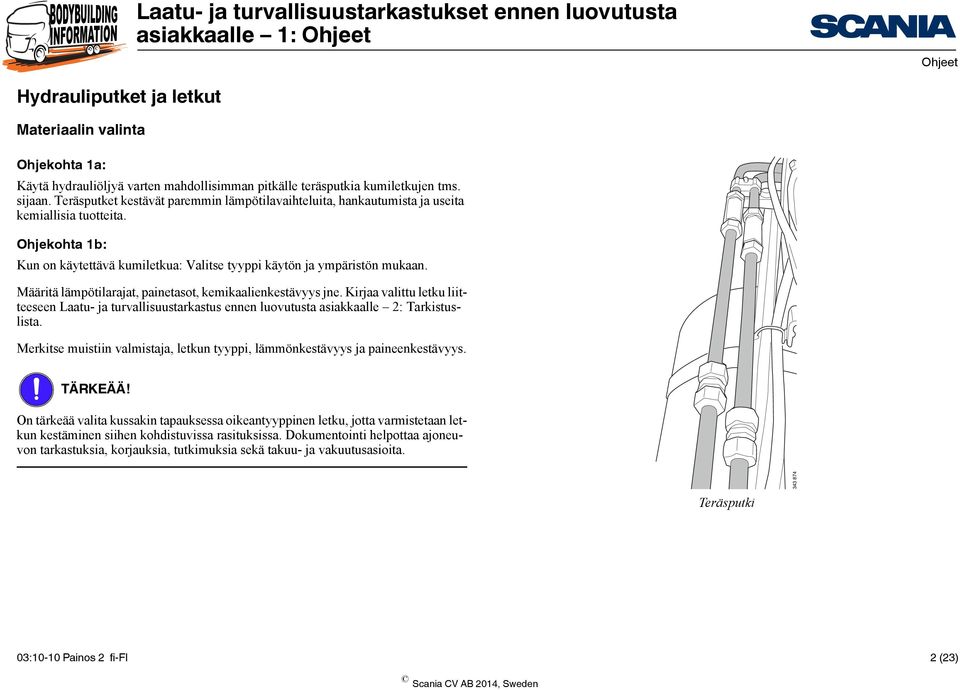 BODYBUILDING INFORMATION

Laatu- ja turvallisuustarkastukset ennen luovutusta asiakkaalle – 1: Ohjeet

SCANIA

Ohjeet

Hydrauliputket ja letkut

Materiaalin valinta

Ohjekohta 1a:

Käytä hydrauliöljyä varten mahdollisimman pitkälle teräsputkia kumiletkujen tms. sijaan. Teräsputket kestävät paremmin lämpötilavaihteluita, hankautumista ja useita kemiallisia tuotteita.

Ohjekohta 1b:

Kun on käytettävä kumiletkua: Valitse tyyppi käytön ja ympäristön mukaan.

Määritä lämpötilarajat, painetasot, kemikaalienkestävyys jne. Kirjaa valittu letku liitteeseen Laatu- ja turvallisuustarkastus ennen luovutusta asiakkaalle – 2: Tarkistuslista.

Merkitse muistiin valmistaja, letkun tyyppi, lämmönkestävyys ja paineenkestävyys.

TÄRKEÄÄ!

On tärkeää valita kussakin tapauksessa oikeantyyppinen letku, jotta varmistetaan letkun kestäminen siihen kohdistuvissa rasituksissa. Dokumentointi helpottaa ajoneuvon tarkastuksia, korjauksia, tutkimuksia sekä takuu- ja vakuutusasioita.

343 874

Teräsputki

03:10-10 Painos 2 fi-FI

2 (23)

© Scania CV AB 2014, Sweden